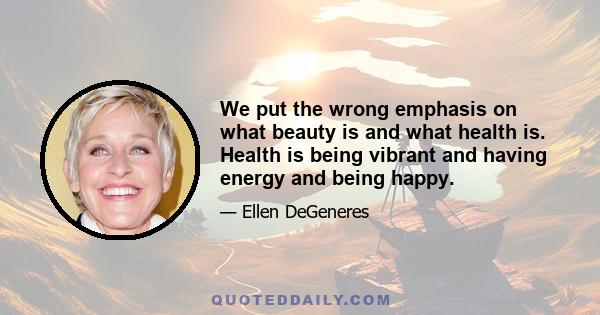 We put the wrong emphasis on what beauty is and what health is. Health is being vibrant and having energy and being happy.

— Ellen DeGeneres

QUOTEDDAILY.COM